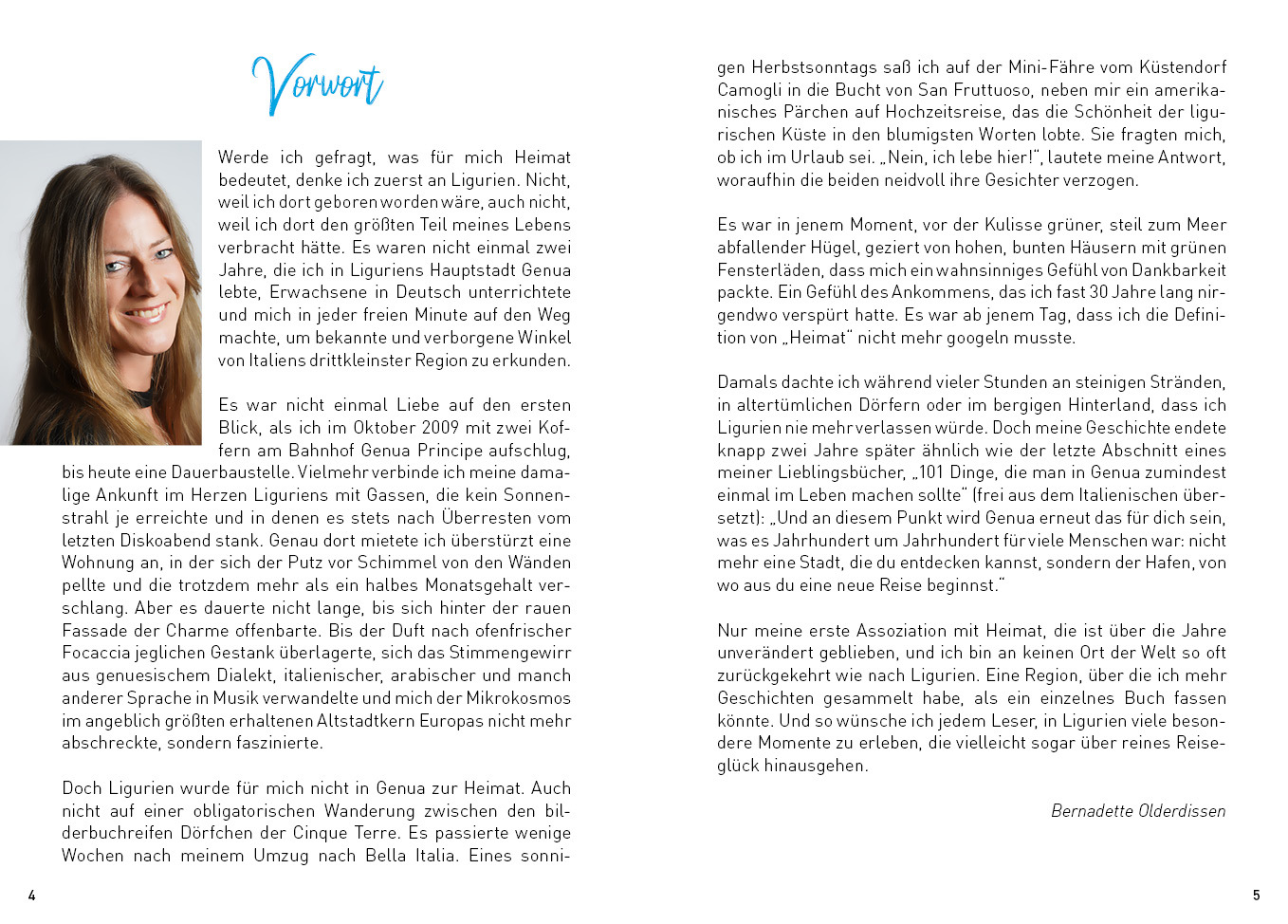 Vorwort

Werde ich gefragt, was für mich Heimat bedeutet, denke ich zuerst an Ligurien. Nicht, weil ich dort geboren worden wäre, auch nicht, weil ich dort den größten Teil meines Lebens verbracht hätte. Es waren nicht einmal zwei Jahre, die ich in Liguriens Hauptstadt Genua lebte, Erwachsene in Deutsch unterrichtete und mich in jeder freien Minute auf den Weg machte, um bekannte und verborgene Winkel von Italiens drittkleinster Region zu erkunden.

Es war nicht einmal Liebe auf den ersten Blick, als ich im Oktober 2009 mit zwei Koffern am Bahnhof Genua Principe aufschlug, bis heute eine Dauerbaustelle. Vielmehr verbinde ich meine damalige Ankunft im Herzen Liguriens mit Gassen, die kein Sonnenstrahl je erreichte und in denen es stets nach Überresten vom letzten Diskoabend stank. Genau dort mietete ich überstürzt eine Wohnung an, in der sich der Putz vor Schimmel von den Wänden pellte und die trotzdem mehr als ein halbes Monatsgehalt verschlang. Aber es dauerte nicht lange, bis sich hinter der rauen Fassade der Charme offenbarte. Bis der Duft nach ofenfrischer Focaccia jeglichen Gestank überlagerte, sich das Stimmengewirr aus genuesischem Dialekt, italienischer, arabischer und manch anderer Sprache in Musik verwandelte und mich der Mikrokosmos im angeblich größten erhaltenen Altstadtkern Europas nicht mehr abschreckte, sondern faszinierte.

Doch Ligurien wurde für mich nicht in Genua zur Heimat. Auch nicht auf einer obligatorischen Wanderung zwischen den bilderbuchreifen Dörfchen der Cinque Terre. Es passierte wenige Wochen nach meinem Umzug nach Bella Italia. Eines sonnigen Herbstsonntags saß ich auf der Mini-Fähre vom Küstendorf Camogli in die Bucht von San Fruttuoso, neben mir ein amerikanisches Pärchen auf Hochzeitsreise, das die Schönheit der ligurischen Küste in den blumigsten Worten lobte. Sie fragten mich, ob ich im Urlaub sei. „Nein, ich lebe hier!", lautete meine Antwort, woraufhin die beiden neidvoll ihre Gesichter verzogen.

Es war in jenem Moment, vor der Kulisse grüner, steil zum Meer abfallender Hügel, geziert von hohen, bunten Häusern mit grünen Fensterläden, dass mich ein wahnsinniges Gefühl von Dankbarkeit packte. Ein Gefühl des Ankommens, das ich fast 30 Jahre lang nirgendwo verspürt hatte. Es war ab jenem Tag, dass ich die Definition von „Heimat" nicht mehr googeln musste.

Damals dachte ich während vieler Stunden an steinigen Stränden, in altertümlichen Dörfern oder im bergigen Hinterland, dass ich Ligurien nie mehr verlassen würde. Doch meine Geschichte endete knapp zwei Jahre später ähnlich wie der letzte Abschnitt eines meiner Lieblingsbücher, „101 Dinge, die man in Genua zumindest einmal im Leben machen sollte" (frei aus dem Italienischen übersetzt): „Und an diesem Punkt wird Genua erneut das für dich sein, was es Jahrhundert um Jahrhundert für viele Menschen war: nicht mehr eine Stadt, die du entdecken kannst, sondern der Hafen, von wo aus du eine neue Reise beginnst."

Nur meine erste Assoziation mit Heimat, die ist über die Jahre unverändert geblieben, und ich bin an keinen Ort der Welt so oft zurückgekehrt wie nach Ligurien. Eine Region, über die ich mehr Geschichten gesammelt habe, als ein einzelnes Buch fassen könnte. Und so wünsche ich jedem Leser, in Ligurien viele besondere Momente zu erleben, die vielleicht sogar über reines Reiseglück hinausgehen.

Bernadette Olderdissen

4

5